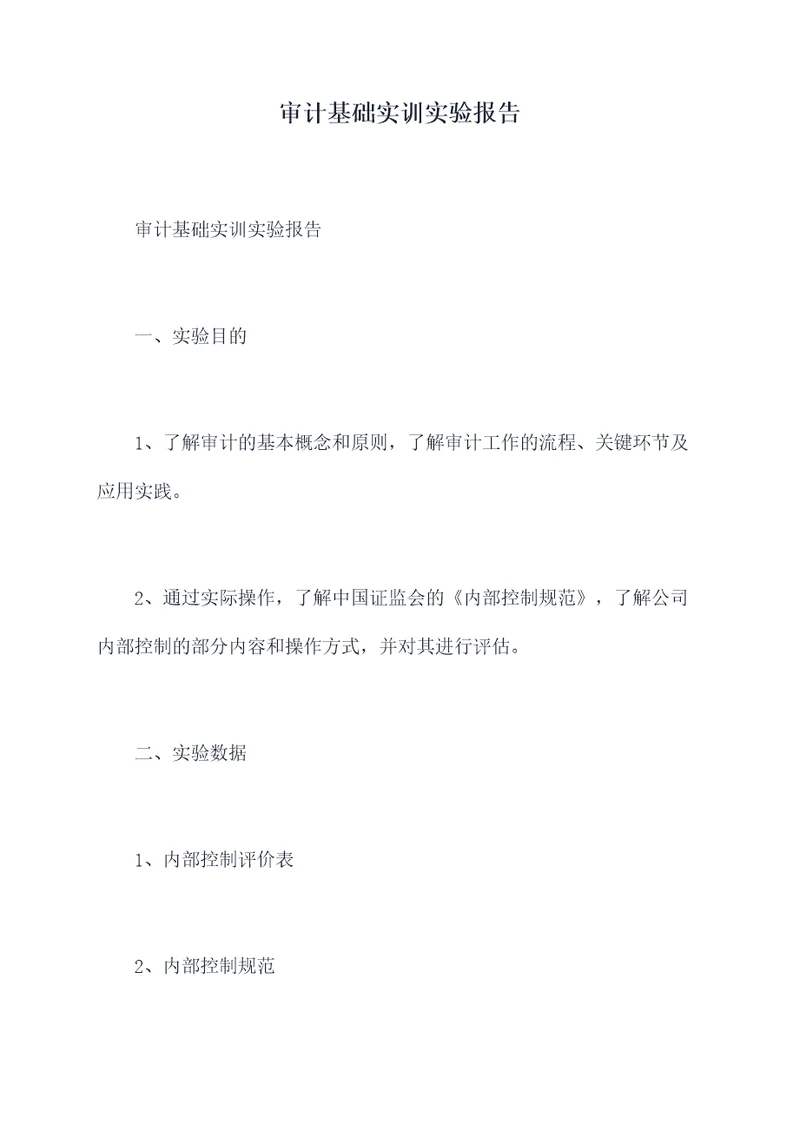 审计基础实训实验报告

审计基础实训实验报告

一、实验目的

1、了解审计的基本概念和原则，了解审计工作的流程、关键环节及应用实践。

2、通过实际操作，了解中国证监会的《内部控制规范》，了解公司内部控制的部分内容和操作方式，并对其进行评估。

二、实验数据

1、内部控制评价表

2、内部控制规范